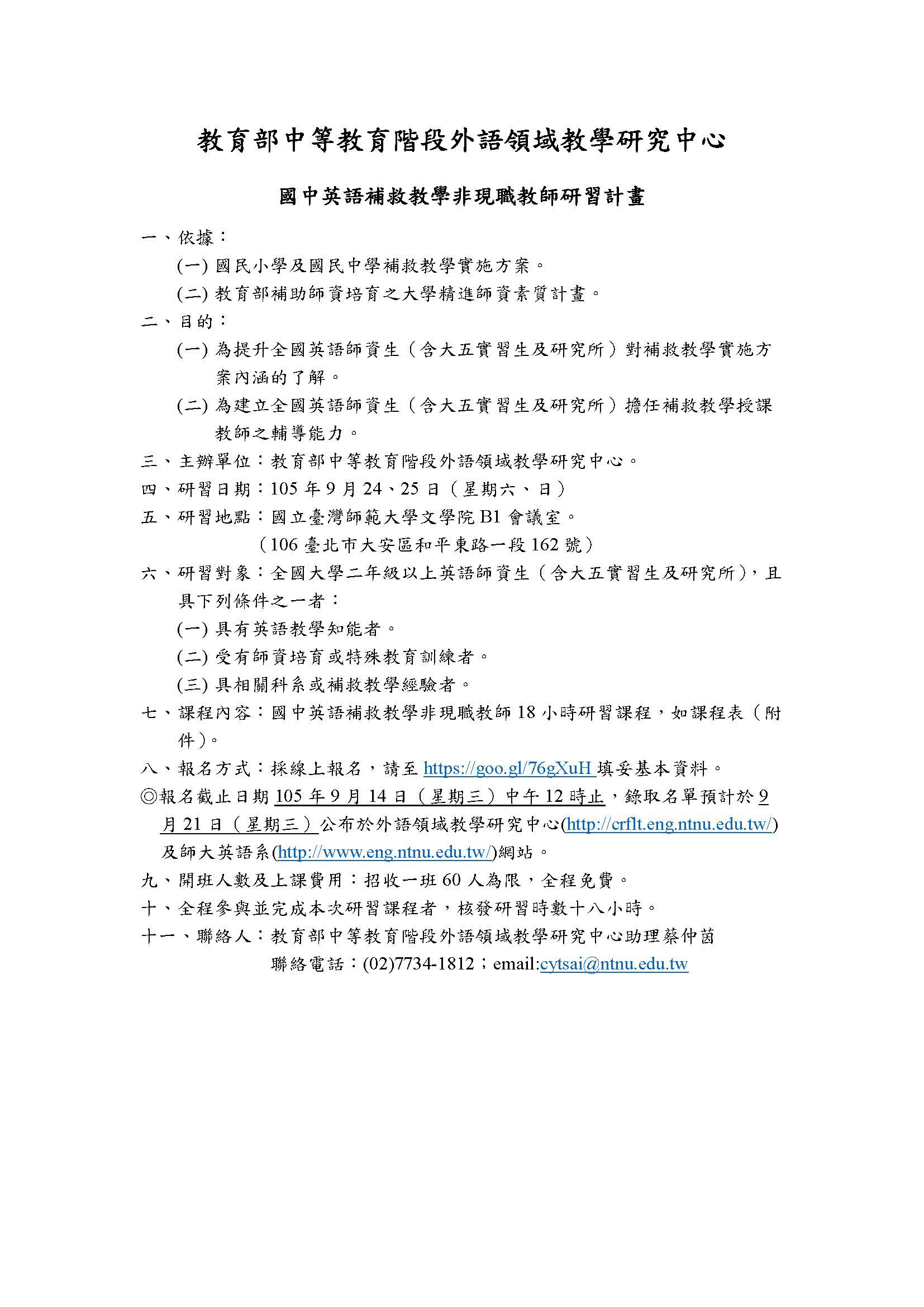 教育部中等教育階段外語領域教學研究中心

國中英語補救教學非現職教師研習計畫

一、依據：

(一) 國民小學及國民中學補救教學實施方案。

(二) 教育部補助師資培育之大學精進師資素質計畫。

二、目的：

(一) 為提升全國英語師資生（含大五實習生及研究所）對補救教學實施方案內涵的了解。

(二) 為建立全國英語師資生（含大五實習生及研究所）擔任補救教學授課教師之輔導能力。

三、主辦單位：教育部中等教育階段外語領域教學研究中心。

四、研習日期：105 年 9 月 24、25 日（星期六、日）

五、研習地點：國立臺灣師範大學文學院 B1 會議室。

（106 臺北市大安區和平東路一段 162 號）

六、研習對象：全國大學二年級以上英語師資生（含大五實習生及研究所），且具下列條件之一者：

(一) 具有英語教學知能者。

(二) 受有師資培育或特殊教育訓練者。

(三) 具相關科系或補救教學經驗者。

七、課程內容：國中英語補救教學非現職教師 18 小時研習課程，如課程表（附件）。

八、報名方式：採線上報名，請至 https://goo.gl/76gXuH 填妥基本資料。

◎報名截止日期 105 年 9 月 14 日（星期三）中午 12 時止，錄取名單預計於 9 月 21 日（星期三）公布於外語領域教學研究中心(http://crflt.eng.ntnu.edu.tw/)及師大英語系(http://www.eng.ntnu.edu.tw/)網站。

九、開班人數及上課費用：招收一班 60 人為限，全程免費。

十、全程參與並完成本次研習課程者，核發研習時數十八小時。

十一、聯絡人：教育部中等教育階段外語領域教學研究中心助理蔡仲茵

聯絡電話：(02)7734-1812；email:cytsai@ntnu.edu.tw